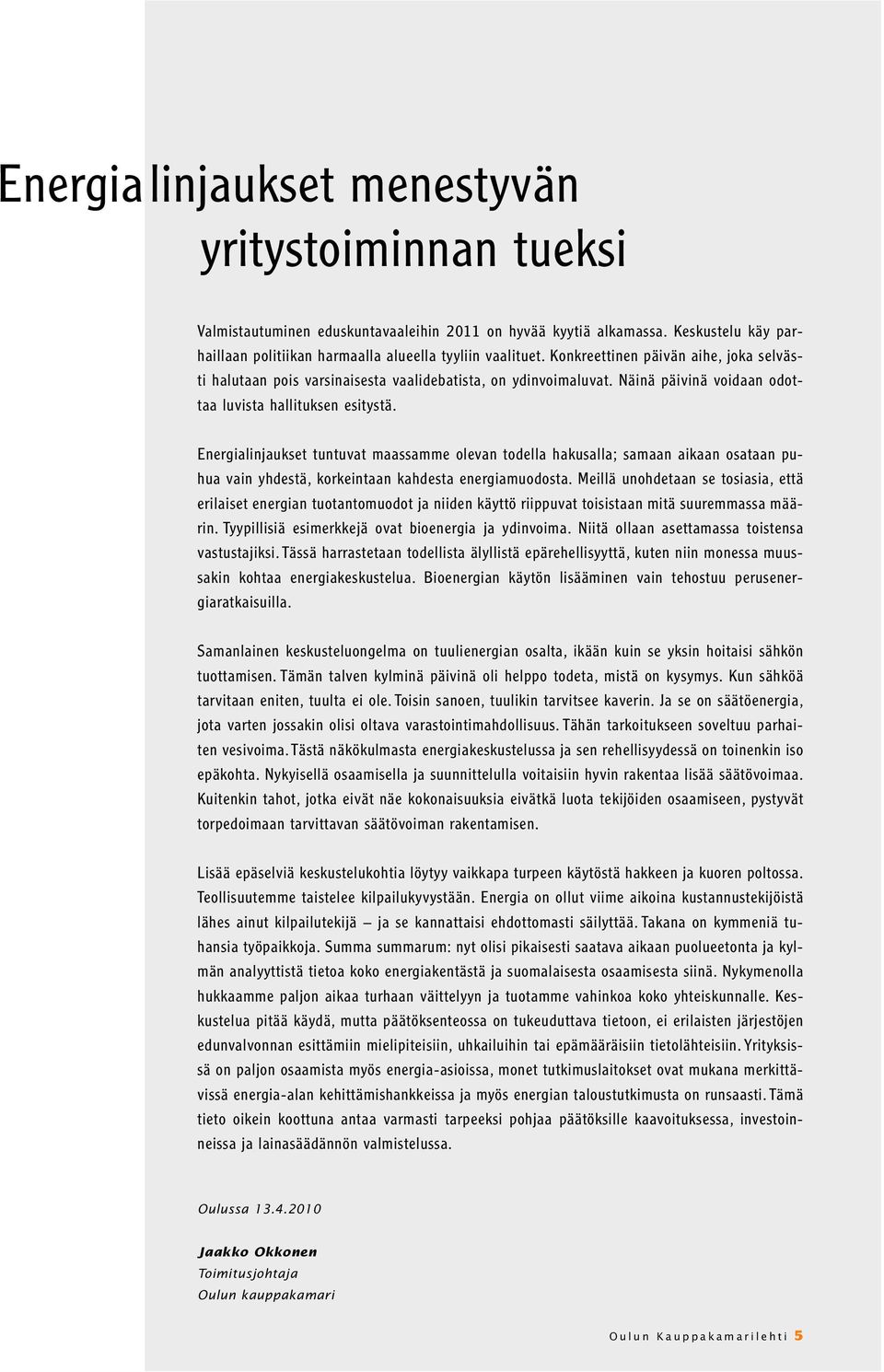 Energialinjaukset menestyvän yritystoiminnan tueksi

Valmistautuminen eduskuntavaaleihin 2011 on hyvää kyytiä alkamassa. Keskustelu käy parhaillaan politiikan harmaalla alueella tyyliin vaalituet. Konkreettinen päivän aihe, joka selvästi halutaan pois varsinaisesta vaalidebatista, on ydinvoimaluvat. Näinä päivinä voidaan odottaa luvista hallituksen esitystä.

Energialinjaukset tuntuvat maassamme olevan todella hakusalla; samaan aikaan osataan puhua vain yhdestä, korkeintaan kahdesta energiamuodosta. Meillä unohdetaan se tosiasia, että erilaiset energian tuotantomuodot ja niiden käyttö riippuvat toisistaan mitä suuremmassa määrin. Tyypillisiä esimerkkejä ovat bioenergia ja ydinvoima. Niitä ollaan asettamassa toistensa vastustajiksi. Tässä harrastetaan todellista älyllistä epärehellisyyttä, kuten niin monessa muussakin kohtaa energiakeskustelua. Bioenergian käytön lisääminen vain tehostuu perusenergiaratkaisuilla.

Samanlainen keskusteluongelma on tuulienergian osalta, ikään kuin se yksin hoitaisi sähkön tuottamisen. Tämän talven kylminä päivinä oli helppo todeta, mistä on kysymys. Kun sähköä tarvitaan eniten, tuulta ei ole. Toisin sanoen, tuulikin tarvitsee kaverin. Ja se on säätöenergia, jota varten jossakin olisi oltava varastointimahdollisuus. Tähän tarkoitukseen soveltuu parhaiten vesivoima. Tästä näkökulmasta energiakeskustelussa ja sen rehellisyydessä on toinenkin iso epäkohta. Nykyisellä osaamisella ja suunnittelulla voitaisiin hyvin rakentaa lisää säätövoimaa. Kuitenkin tahot, jotka eivät näe kokonaisuuksia eivätkä luota tekijöiden osaamiseen, pystyvät torpedoimaan tarvittavan säätövoiman rakentamisen.

Lisää epäselviä keskustelukohtia löytyy vaikkapa turpeen käytöstä hakkeen ja kuoren poltossa. Teollisuutemme taistelee kilpailukyvystään. Energia on ollut viime aikoina kustannustekijöistä lähes ainut kilpailutekijä – ja se kannattaisi ehdottomasti säilyttää. Takana on kymmeniä tuhansia työpaikkoja. Summa summarum: nyt olisi pikaisesti saatava aikaan puolueetonta ja kylmän analyyttistä tietoa koko energiakentästä ja suomalaisesta osaamisesta siinä. Nykymenolla hukkaamme paljon aikaa turhaan väittelyyn ja tuotamme vahinkoa koko yhteiskunnalle. Keskustelua pitää käydä, mutta päätöksenteossa on tukeuduttava tietoon, ei erilaisten järjestöjen edunvalvonnan esittämiin mielipiteisiin, uhkailuihin tai epämääräisiin tietolähteisiin. Yrityksissä on paljon osaamista myös energia-asioissa, monet tutkimuslaitokset ovat mukana merkittävissä energia-alan kehittämishankkeissa ja myös energian taloustutkimusta on runsaasti. Tämä tieto oikein koottuna antaa varmasti tarpeeksi pohjaa päätöksille kaavoituksessa, investoinneissa ja lainasäädännön valmistelussa.

Oulussa 13.4.2010

Jaakko Okkonen
Toimitusjohtaja
Oulun kauppakamari

Oulun Kauppakamarilehti 5